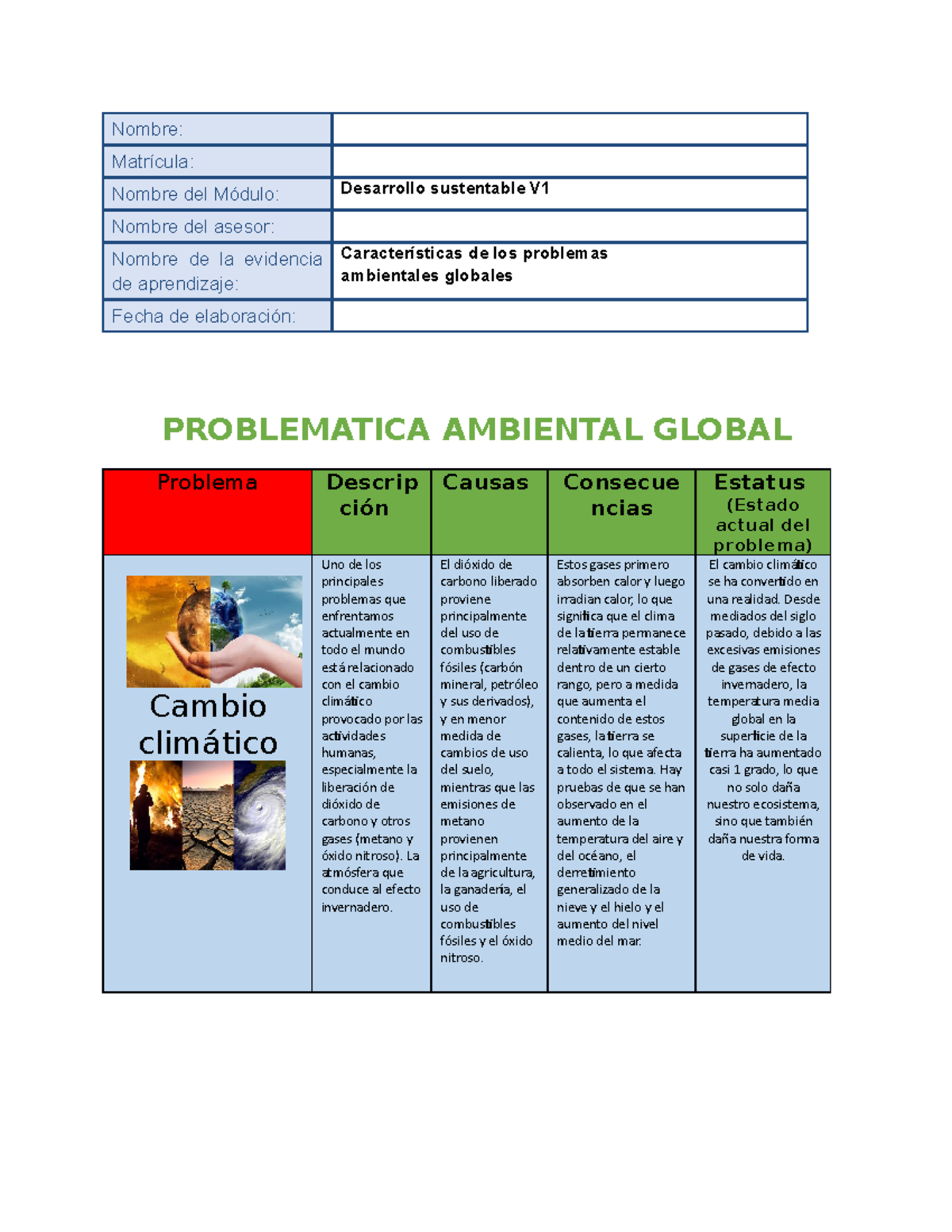 Nombre:
Matrícula:
Nombre del Módulo: Desarrollo sustentable V1
Nombre del asesor:
Nombre de la evidencia de aprendizaje: Características de los problemas ambientales globales
Fecha de elaboración:

PROBLEMATICA AMBIENTAL GLOBAL

| Problema | Descripción | Causas | Consecuencias | Estatus (Estado actual del problema) |
|---|---|---|---|---|
| Cambio climático | Uno de los principales problemas que enfrentamos actualmente en todo el mundo está relacionado con el cambio climático provocado por las actividades humanas, especialmente la liberación de dióxido de carbono y otros gases (metano y óxido nitroso). La atmósfera que conduce al efecto invernadero. | El dióxido de carbono liberado proviene principalmente del uso de combustibles fósiles (carbón mineral, petróleo y sus derivados), y en menor medida de cambios de uso del suelo, mientras que las emisiones de metano provienen principalmente de la agricultura, la ganadería, el uso de combustibles fósiles y el óxido nitroso. | Estos gases primero absorben calor y luego irradian calor, lo que significa que el clima de la tierra permanece relativamente estable dentro de un cierto rango, pero a medida que aumenta el contenido de estos gases, la tierra se calienta, lo que afecta a todo el sistema. Hay pruebas de que se han observado en el aumento de la temperatura del aire y del océano, el derretimiento generalizado de la nieve y el hielo y el aumento del nivel medio del mar. | El cambio climático se ha convertido en una realidad. Desde mediados del siglo pasado, debido a las excesivas emisiones de gases de efecto invernadero, la temperatura media global en la superficie de la tierra ha aumentado casi 1 grado, lo que no solo daña nuestro ecosistema, sino que también daña nuestra forma de vida. |